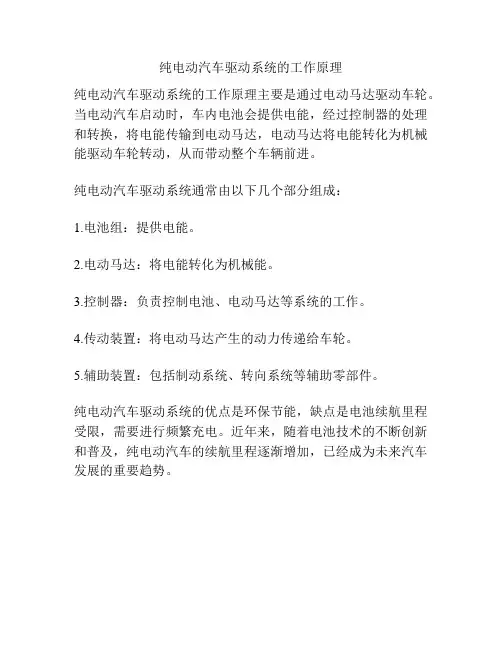 纯电动汽车驱动系统的工作原理

纯电动汽车驱动系统的工作原理主要是通过电动马达驱动车轮。当电动汽车启动时，车内电池会提供电能，经过控制器的处理和转换，将电能传输到电动马达，电动马达将电能转化为机械能驱动车轮转动，从而带动整个车辆前进。

纯电动汽车驱动系统通常由以下几个部分组成：

1.电池组：提供电能。

2.电动马达：将电能转化为机械能。

3.控制器：负责控制电池、电动马达等系统的工作。

4.传动装置：将电动马达产生的动力传递给车轮。

5.辅助装置：包括制动系统、转向系统等辅助零部件。

纯电动汽车驱动系统的优点是环保节能，缺点是电池续航里程受限，需要进行频繁充电。近年来，随着电池技术的不断创新和普及，纯电动汽车的续航里程逐渐增加，已经成为未来汽车发展的重要趋势。